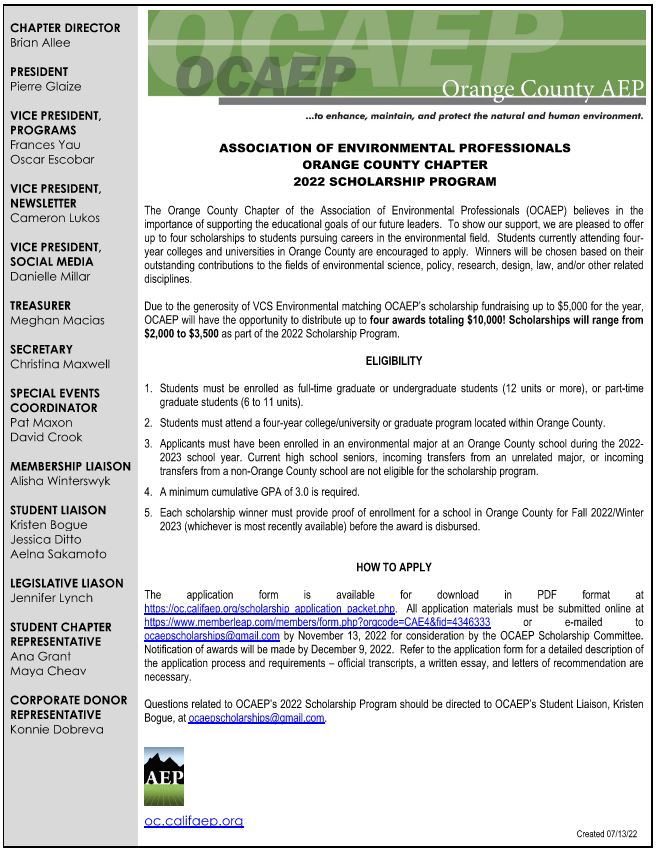 CHAPTER DIRECTOR
Brian Allee

PRESIDENT
Pierre Glaize

VICE PRESIDENT, PROGRAMS
Frances Yau
Oscar Escobar

VICE PRESIDENT, NEWSLETTER
Cameron Lukos

VICE PRESIDENT, SOCIAL MEDIA
Danielle Millar

TREASURER
Meghan Macias

SECRETARY
Christina Maxwell

SPECIAL EVENTS COORDINATOR
Pat Maxon
David Crook

MEMBERSHIP LIAISON
Alisha Winterswyk

STUDENT LIAISON
Kristen Bogue
Jessica Ditto
Aelna Sakamoto

LEGISLATIVE LIASON
Jennifer Lynch

STUDENT CHAPTER REPRESENTATIVE
Ana Grant
Maya Cheav

CORPORATE DONOR REPRESENTATIVE
Konnie Dobreva

OCAEP
OCAEP
Orange County AEP

...to enhance, maintain, and protect the natural and human environment.

ASSOCIATION OF ENVIRONMENTAL PROFESSIONALS
ORANGE COUNTY CHAPTER
2022 SCHOLARSHIP PROGRAM

The Orange County Chapter of the Association of Environmental Professionals (OCAEP) believes in the importance of supporting the educational goals of our future leaders. To show our support, we are pleased to offer up to four scholarships to students pursuing careers in the environmental field. Students currently attending four-year colleges and universities in Orange County are encouraged to apply. Winners will be chosen based on their outstanding contributions to the fields of environmental science, policy, research, design, law, and/or other related disciplines.

Due to the generosity of VCS Environmental matching OCAEP's scholarship fundraising up to $5,000 for the year, OCAEP will have the opportunity to distribute up to four awards totaling $10,000! Scholarships will range from $2,000 to $3,500 as part of the 2022 Scholarship Program.

ELIGIBILITY

1. Students must be enrolled as full-time graduate or undergraduate students (12 units or more), or part-time graduate students (6 to 11 units).
2. Students must attend a four-year college/university or graduate program located within Orange County.
3. Applicants must have been enrolled in an environmental major at an Orange County school during the 2022-2023 school year. Current high school seniors, incoming transfers from an unrelated major, or incoming transfers from a non-Orange County school are not eligible for the scholarship program.
4. A minimum cumulative GPA of 3.0 is required.
5. Each scholarship winner must provide proof of enrollment for a school in Orange County for Fall 2022/Winter 2023 (whichever is most recently available) before the award is disbursed.

HOW TO APPLY

The application form is available for download in PDF format at https://oc.califaep.org/scholarship_application_packet.php. All application materials must be submitted online at https://www.memberleap.com/members/form.php?orgcode=CAE4&fid=4346333 or e-mailed to ocaepscholarships@gmail.com by November 13, 2022 for consideration by the OCAEP Scholarship Committee. Notification of awards will be made by December 9, 2022. Refer to the application form for a detailed description of the application process and requirements – official transcripts, a written essay, and letters of recommendation are necessary.

Questions related to OCAEP's 2022 Scholarship Program should be directed to OCAEP's Student Liaison, Kristen Bogue, at ocaepscholarships@gmail.com.

AEP
oc.califaep.org

Created 07/13/22